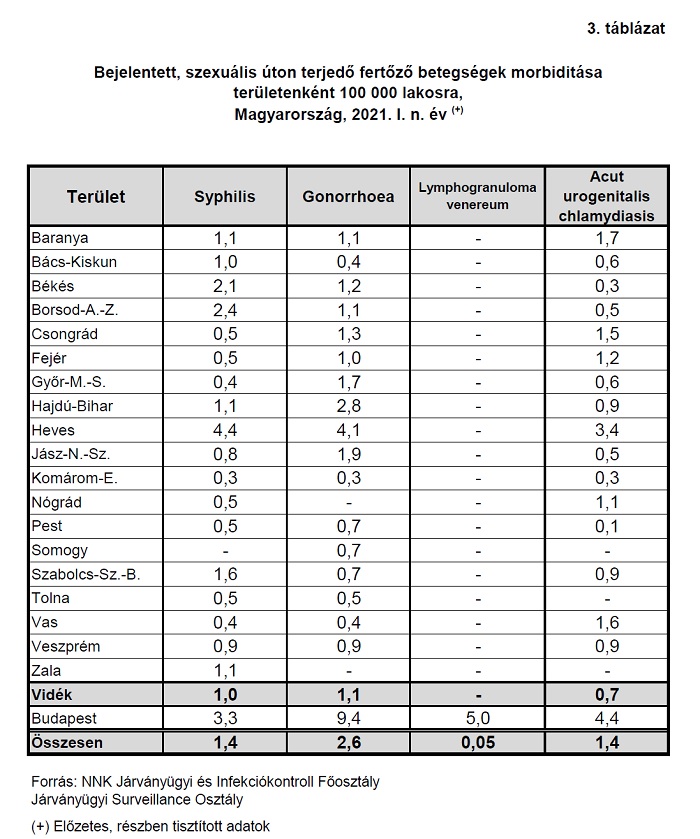 3. táblázat

Bejelentett, szexuális úton terjedő fertőző betegségek morbiditása területenként 100 000 lakosra, Magyarország, 2021. I. n. év $^{(+)}$

| Terület | Syphilis | Gonorrhoea | Lymphogranuloma venereum | Acut urogenitalis chlamydiasis |
|---|---|---|---|---|
| Baranya | 1,1 | 1,1 | - | 1,7 |
| Bács-Kiskun | 1,0 | 0,4 | - | 0,6 |
| Békés | 2,1 | 1,2 | - | 0,3 |
| Borsod-A.-Z. | 2,4 | 1,1 | - | 0,5 |
| Csongrád | 0,5 | 1,3 | - | 1,5 |
| Fejér | 0,5 | 1,0 | - | 1,2 |
| Győr-M.-S. | 0,4 | 1,7 | - | 0,6 |
| Hajdú-Bihar | 1,1 | 2,8 | - | 0,9 |
| Heves | 4,4 | 4,1 | - | 3,4 |
| Jász-N.-Sz. | 0,8 | 1,9 | - | 0,5 |
| Komárom-E. | 0,3 | 0,3 | - | 0,3 |
| Nógrád | 0,5 | - | - | 1,1 |
| Pest | 0,5 | 0,7 | - | 0,1 |
| Somogy | - | 0,7 | - | - |
| Szabolcs-Sz.-B. | 1,6 | 0,7 | - | 0,9 |
| Tolna | 0,5 | 0,5 | - | - |
| Vas | 0,4 | 0,4 | - | 1,6 |
| Veszprém | 0,9 | 0,9 | - | 0,9 |
| Zala | 1,1 | - | - | - |
| Vidék | 1,0 | 1,1 | - | 0,7 |
| Budapest | 3,3 | 9,4 | 5,0 | 4,4 |
| Összesen | 1,4 | 2,6 | 0,05 | 1,4 |

Forrás: NNK Járványügyi és Infekciókontroll Főosztály
Járványügyi Surveillance Osztály

(+) Előzetes, részben tisztított adatok